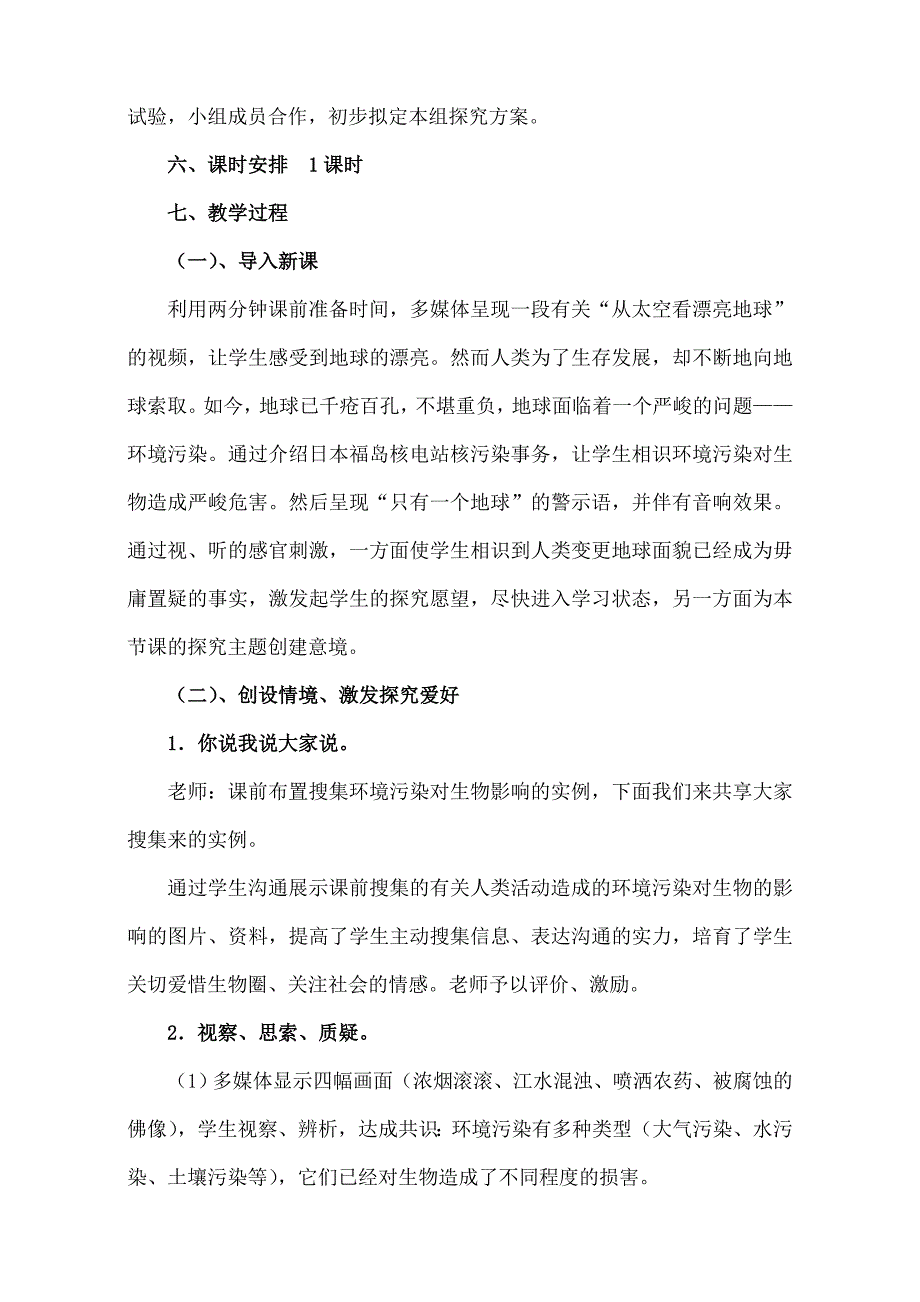 试验，小组成员合作，初步拟定本组探究方案。

六、课时安排　1课时

七、教学过程

（一）、导入新课

利用两分钟课前准备时间，多媒体呈现一段有关“从太空看漂亮地球”的视频，让学生感受到地球的漂亮。然而人类为了生存发展，却不断地向地球索取。如今，地球已千疮百孔，不堪重负，地球面临着一个严峻的问题——环境污染。通过介绍日本福岛核电站核污染事务，让学生相识环境污染对生物造成严峻危害。然后呈现“只有一个地球”的警示语，并伴有音响效果。通过视、听的感官刺激，一方面使学生相识到人类变更地球面貌已经成为毋庸置疑的事实，激发起学生的探究愿望，尽快进入学习状态，另一方面为本节课的探究主题创建意境。

（二）、创设情境、激发探究爱好

1．你说我说大家说。

老师：课前布置搜集环境污染对生物影响的实例，下面我们来共享大家搜集来的实例。

通过学生沟通展示课前搜集的有关人类活动造成的环境污染对生物的影响的图片、资料，提高了学生主动搜集信息、表达沟通的实力，培育了学生关切爱惜生物圈、关注社会的情感。老师予以评价、激励。

2．视察、思索、质疑。

（1）多媒体显示四幅画面（浓烟滚滚、江水混浊、喷洒农药、被腐蚀的佛像），学生视察、辨析，达成共识：环境污染有多种类型（大气污染、水污染、土壤污染等），它们已经对生物造成了不同程度的损害。